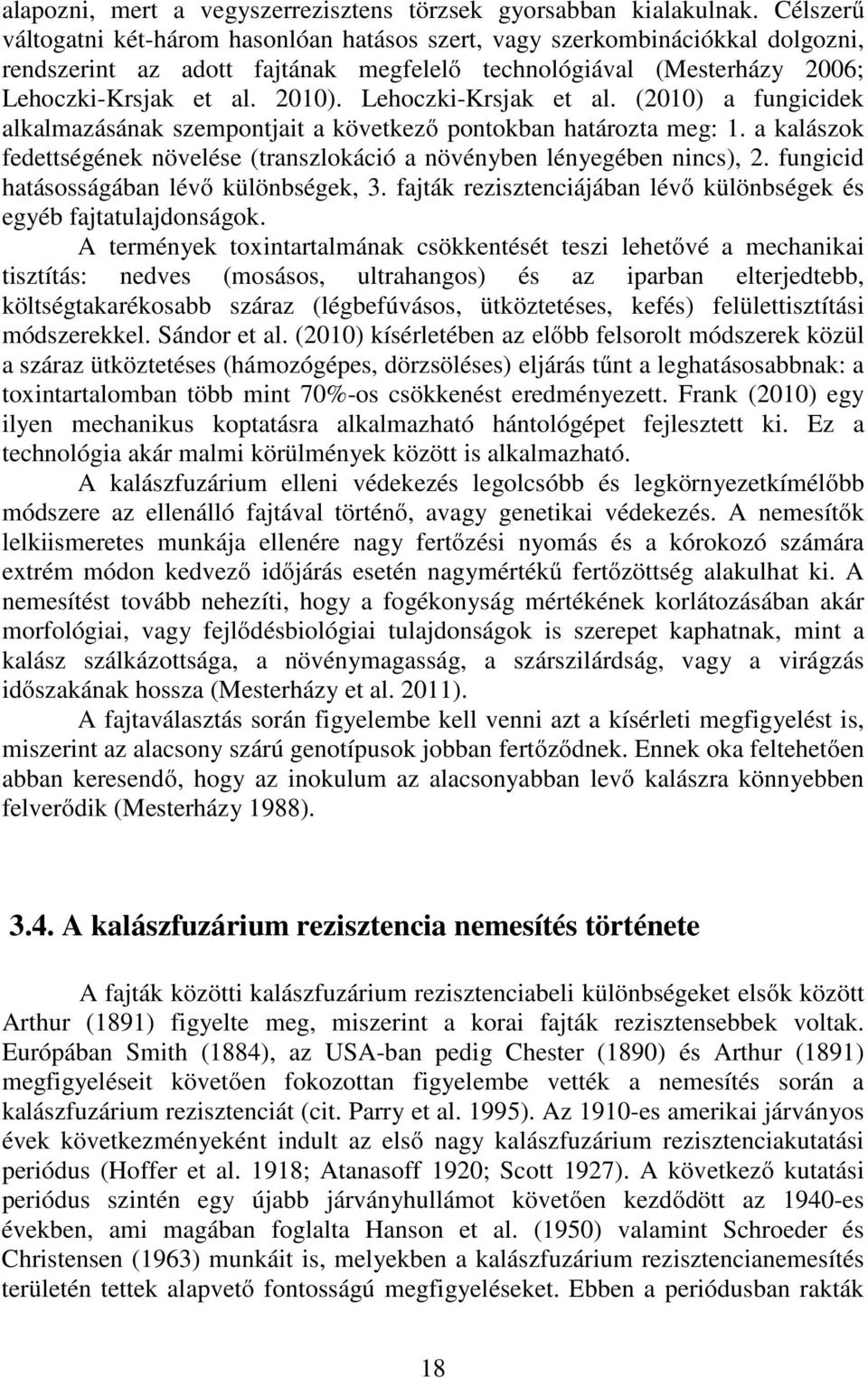 alapozni, mert a vegyszerrezisztens törzsek gyorsabban kialakulnak. Célszerű váltogatni két-három hasonlóan hatásos szert, vagy szerkombinációkkal dolgozni, rendszerint az adott fajtának megfelelő technológiával (Mesterházy 2006; Lehoczki-Krsjak et al. 2010). Lehoczki-Krsjak et al. (2010) a fungicidek alkalmazásának szempontjait a következő pontokban határozta meg: 1. a kalászok fedettségének növelése (transzlokáció a növényben lényegében nincs), 2. fungicid hatásosságában lévő különbségek, 3. fajták rezisztenciájában lévő különbségek és egyéb fajtatulajdonságok.

A termények toxintartalmának csökkentését teszi lehetővé a mechanikai tisztítás: nedves (mosásos, ultrahangos) és az iparban elterjedtebb, költségtakarékosabb száraz (légbefúvásos, ütköztetéses, kefés) felülettisztítási módszerekkel. Sándor et al. (2010) kísérletében az előbb felsorolt módszerek közül a száraz ütköztetéses (hámozógépes, dörzsöléses) eljárás tűnt a leghatásosabbnak: a toxintartalomban több mint 70%-os csökkenést eredményezett. Frank (2010) egy ilyen mechanikus koptatásra alkalmazható hántológépet fejlesztett ki. Ez a technológia akár malmi körülmények között is alkalmazható.

A kalászfuzárium elleni védekezés legolcsóbb és legkörnyezetkímélőbb módszere az ellenálló fajtával történő, avagy genetikai védekezés. A nemesítők lelkiismeretes munkája ellenére nagy fertőzési nyomás és a kórokozó számára extrém módon kedvező időjárás esetén nagymértékű fertőzöttség alakulhat ki. A nemesítést tovább nehezíti, hogy a fogékonyság mértékének korlátozásában akár morfológiai, vagy fejlődésbiológiai tulajdonságok is szerepet kaphatnak, mint a kalász szálkázottsága, a növénymagasság, a szárszilárdság, vagy a virágzás időszakának hossza (Mesterházy et al. 2011).

A fajtaválasztás során figyelembe kell venni azt a kísérleti megfigyelést is, miszerint az alacsony szárú genotípusok jobban fertőződnek. Ennek oka feltehetően abban keresendő, hogy az inokulum az alacsonyabban levő kalászra könnyebben felverődik (Mesterházy 1988).

3.4. A kalászfuzárium rezisztencia nemesítés története

A fajták közötti kalászfuzárium rezisztenciabeli különbségeket elsők között Arthur (1891) figyelte meg, miszerint a korai fajták rezisztensebbek voltak. Európában Smith (1884), az USA-ban pedig Chester (1890) és Arthur (1891) megfigyeléseit követően fokozottan figyelembe vették a nemesítés során a kalászfuzárium rezisztenciát (cit. Parry et al. 1995). Az 1910-es amerikai járványos évek következményeként indult az első nagy kalászfuzárium rezisztenciakutatási periódus (Hoffer et al. 1918; Atanasoff 1920; Scott 1927). A következő kutatási periódus szintén egy újabb járványhullámot követően kezdődött az 1940-es években, ami magában foglalta Hanson et al. (1950) valamint Schroeder és Christensen (1963) munkáit is, melyekben a kalászfuzárium rezisztencianemesítés területén tettek alapvető fontosságú megfigyeléseket. Ebben a periódusban rakták

18